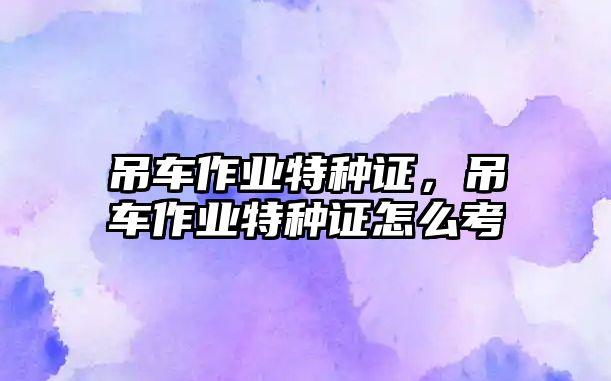 吊车作业特种证，吊车作业特种证怎么考